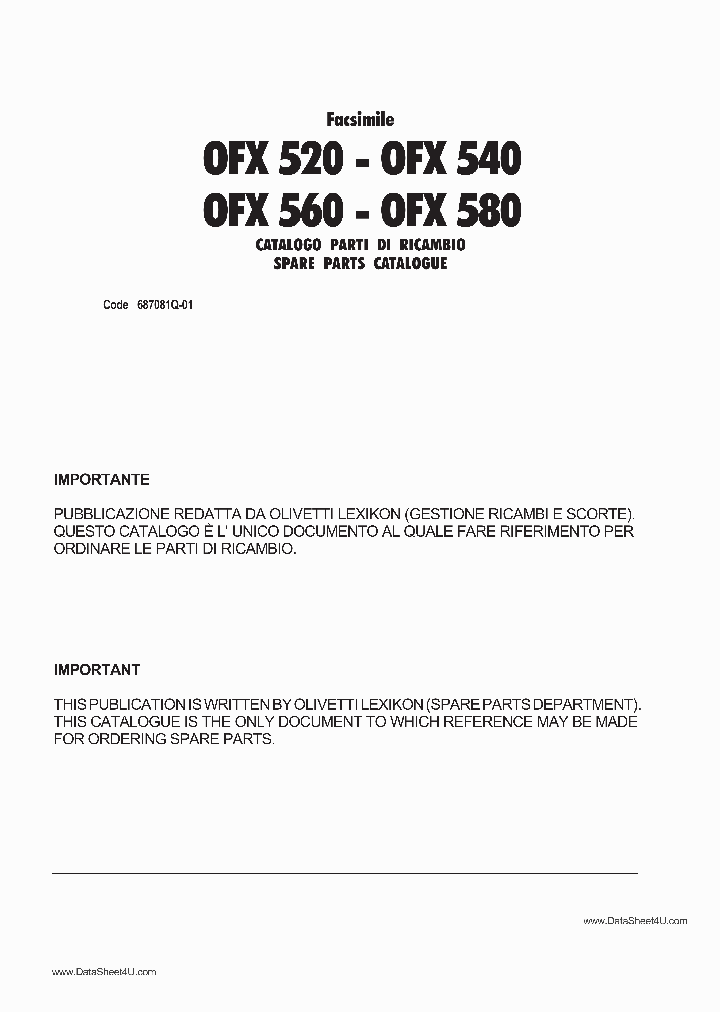 Facsimile

OFX 520 - OFX 540
OFX 560 - OFX 580

CATALOGO PARTI DI RICAMBIO
SPARE PARTS CATALOGUE

Code 687081Q-01

IMPORTANTE

PUBBLICAZIONE REDATTA DA OLIVETTI LEXIKON (GESTIONE RICAMBI E SCORTE). QUESTO CATALOGO È L' UNICO DOCUMENTO AL QUALE FARE RIFERIMENTO PER ORDINARE LE PARTI DI RICAMBIO.

IMPORTANT

THIS PUBLICATION IS WRITTEN BY OLIVETTI LEXIKON (SPARE PARTS DEPARTMENT). THIS CATALOGUE IS THE ONLY DOCUMENT TO WHICH REFERENCE MAY BE MADE FOR ORDERING SPARE PARTS.

www.DataSheet4U.com

www.DataSheet4U.com